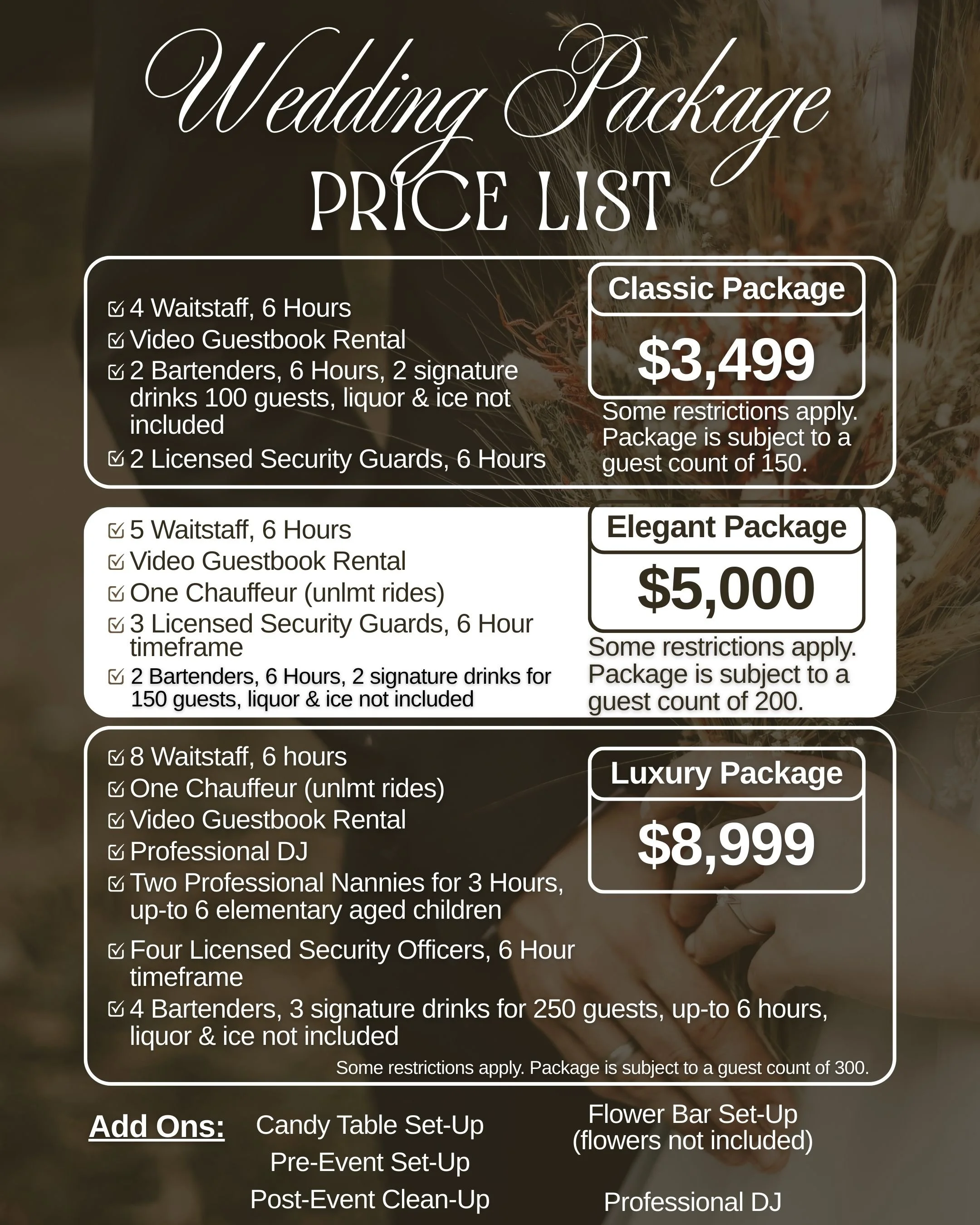 Wedding Package
PRICE LIST

☑ 4 Waitstaff, 6 Hours
☑ Video Guestbook Rental
☑ 2 Bartenders, 6 Hours, 2 signature drinks 100 guests, liquor & ice not included
☑ 2 Licensed Security Guards, 6 Hours

Classic Package
$3,499
Some restrictions apply. Package is subject to a guest count of 150.

☑ 5 Waitstaff, 6 Hours
☑ Video Guestbook Rental
☑ One Chauffeur (unlmt rides)
☑ 3 Licensed Security Guards, 6 Hour timeframe
☑ 2 Bartenders, 6 Hours, 2 signature drinks for 150 guests, liquor & ice not included

Elegant Package
$5,000
Some restrictions apply. Package is subject to a guest count of 200.

☑ 8 Waitstaff, 6 hours
☑ One Chauffeur (unlmt rides)
☑ Video Guestbook Rental
☑ Professional DJ
☑ Two Professional Nannies for 3 Hours, up-to 6 elementary aged children
☑ Four Licensed Security Officers, 6 Hour timeframe
☑ 4 Bartenders, 3 signature drinks for 250 guests, up-to 6 hours, liquor & ice not included

Luxury Package
$8,999

Some restrictions apply. Package is subject to a guest count of 300.

Add Ons:
Candy Table Set-Up
Pre-Event Set-Up
Post-Event Clean-Up
Flower Bar Set-Up
(flowers not included)
Professional DJ